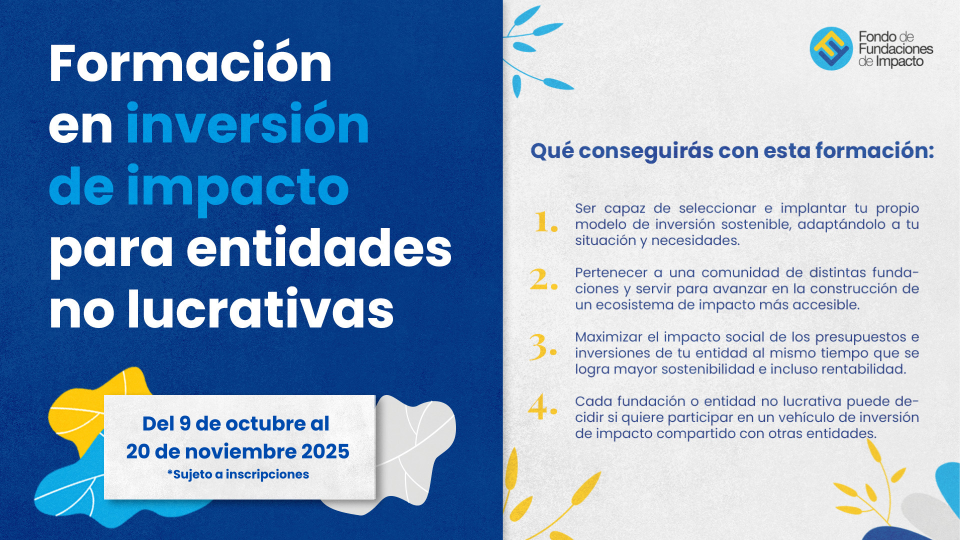 Formación en inversión de impacto para entidades no lucrativas

Del 9 de octubre al 20 de noviembre 2025
*Sujeto a inscripciones

Fondo de Fundaciones de Impacto

Qué conseguirás con esta formación:

1. Ser capaz de seleccionar e implantar tu propio modelo de inversión sostenible, adaptándolo a tu situación y necesidades.

2. Pertenecer a una comunidad de distintas fundaciones y servir para avanzar en la construcción de un ecosistema de impacto más accesible.

3. Maximizar el impacto social de los presupuestos e inversiones de tu entidad al mismo tiempo que se logra mayor sostenibilidad e incluso rentabilidad.

4. Cada fundación o entidad no lucrativa puede decidir si quiere participar en un vehículo de inversión de impacto compartido con otras entidades.